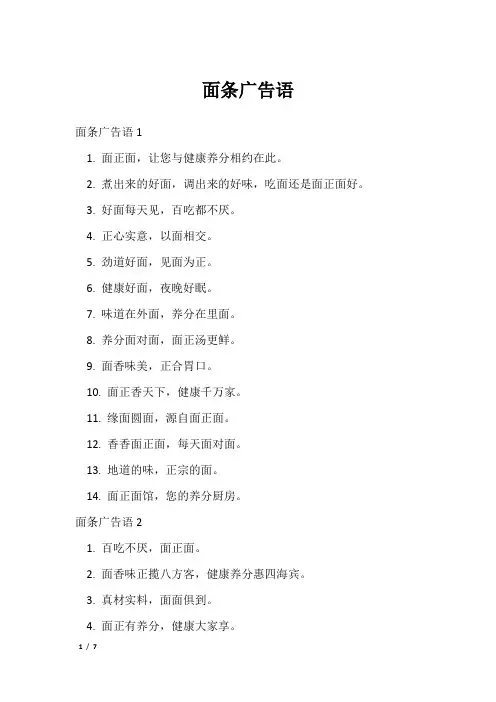 面条广告语

面条广告语 1

1. 面正面，让您与健康养分相约在此。

2. 煮出来的好面，调出来的好味，吃面还是面正面好。

3. 好面每天见，百吃都不厌。

4. 正心实意，以面相交。

5. 劲道好面，见面为正。

6. 健康好面，夜晚好眠。

7. 味道在外面，养分在里面。

8. 养分面对面，面正汤更鲜。

9. 面香味美，正合胃口。

10. 面正香天下，健康千万家。

11. 缘面圆面，源自面正面。

12. 香香面正面，每天面对面。

13. 地道的味，正宗的面。

14. 面正面馆，您的养分厨房。

面条广告语 2

1. 百吃不厌，面正面。

2. 面香味正揽八方客，健康养分惠四海宾。

3. 真材实料，面面俱到。

4. 面正有养分，健康大家享。

1 / 7